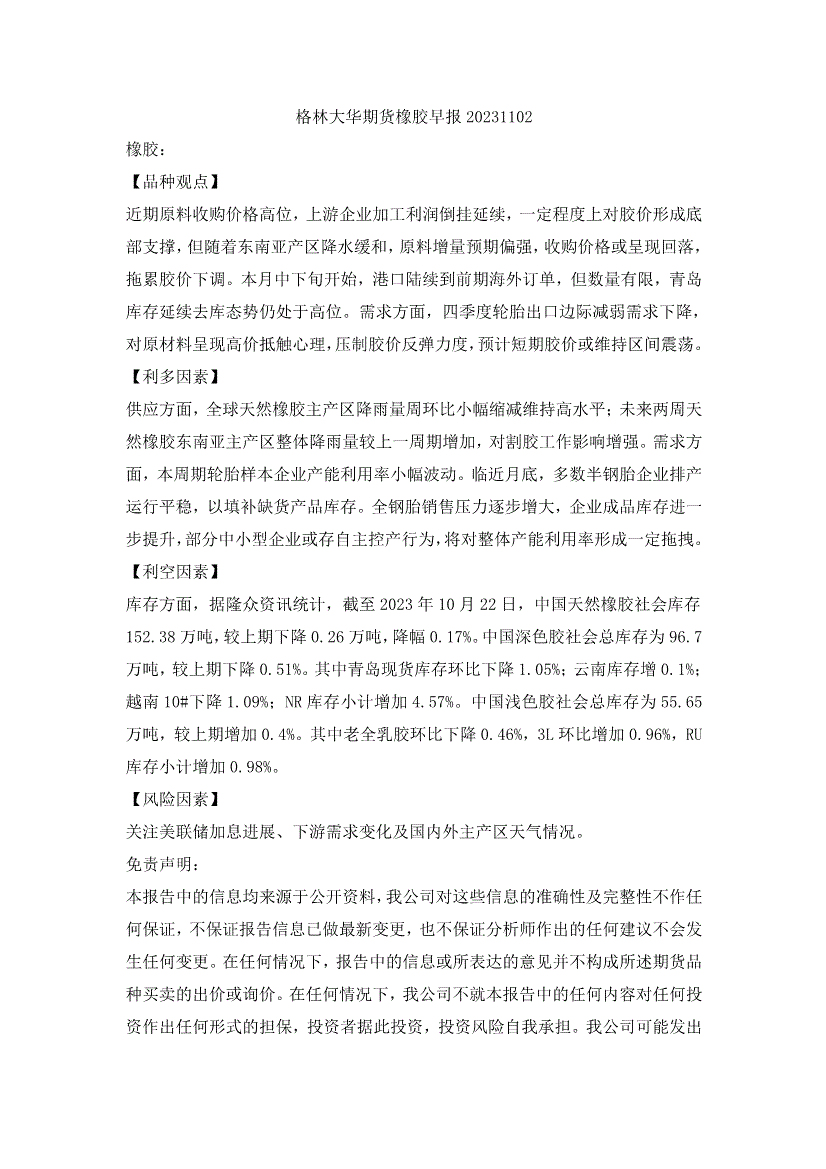 格林大华期货橡胶早报 20231102

橡胶：

【品种观点】

近期原料收购价格高位，上游企业加工利润倒挂延续，一定程度上对胶价形成底部支撑，但随着东南亚产区降水缓和，原料增量预期偏强，收购价格或呈现回落，拖累胶价下调。本月中下旬开始，港口陆续到前期海外订单，但数量有限，青岛库存延续去库态势仍处于高位。需求方面，四季度轮胎出口边际减弱需求下降，对原材料呈现高价抵触心理，压制胶价反弹力度，预计短期胶价或维持区间震荡。

【利多因素】

供应方面，全球天然橡胶主产区降雨量周环比小幅缩减维持高水平；未来两周天然橡胶东南亚主产区整体降雨量较上一周期增加，对割胶工作影响增强。需求方面，本周期轮胎样本企业产能利用率小幅波动。临近月底，多数半钢胎企业排产运行平稳，以填补缺货产品库存。全钢胎销售压力逐步增大，企业成品库存进一步提升，部分中小型企业或存自主控产行为，将对整体产能利用率形成一定拖拽。

【利空因素】

库存方面，据隆众资讯统计，截至 2023 年 10 月 22 日，中国天然橡胶社会库存 152.38 万吨，较上期下降 0.26 万吨，降幅 0.17%。中国深色胶社会总库存为 96.7 万吨，较上期下降 0.51%。其中青岛现货库存环比下降 1.05%；云南库存增 0.1%；越南 10#下降 1.09%；NR 库存小计增加 4.57%。中国浅色胶社会总库存为 55.65 万吨，较上期增加 0.4%。其中老全乳胶环比下降 0.46%，3L 环比增加 0.96%，RU 库存小计增加 0.98%。

【风险因素】

关注美联储加息进展、下游需求变化及国内外主产区天气情况。

免责声明：

本报告中的信息均来源于公开资料，我公司对这些信息的准确性及完整性不作任何保证，不保证报告信息已做最新变更，也不保证分析师作出的任何建议不会发生任何变更。在任何情况下，报告中的信息或所表达的意见并不构成所述期货品种买卖的出价或询价。在任何情况下，我公司不就本报告中的任何内容对任何投资作出任何形式的担保，投资者据此投资，投资风险自我承担。我公司可能发出